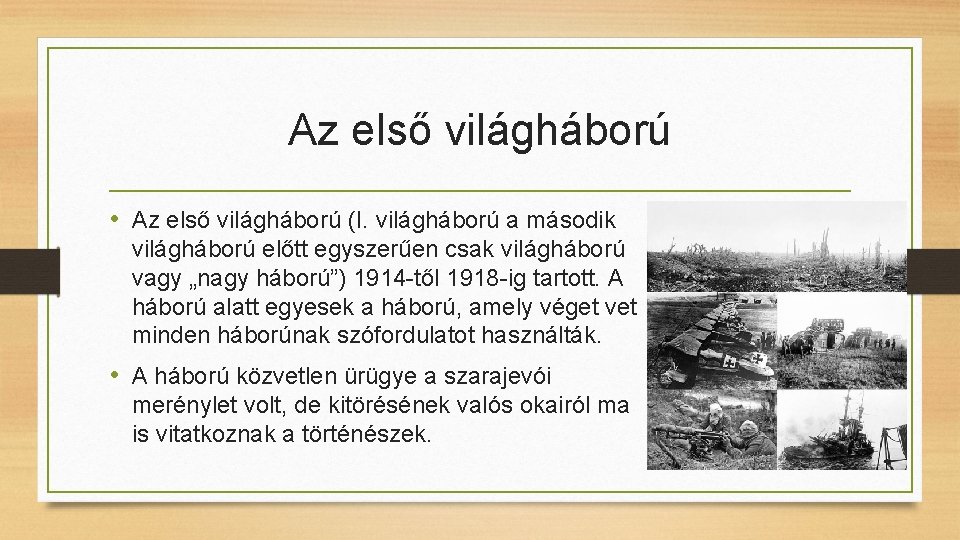 Az első világháború

• Az első világháború (I. világháború a második világháború előtt egyszerűen csak világháború vagy „nagy háború”) 1914-től 1918-ig tartott. A háború alatt egyesek a háború, amely véget vet minden háborúnak szófordulatot használták.

• A háború közvetlen ürügye a szarajevói merénylet volt, de kitörésének valós okairól ma is vitatkoznak a történészek.